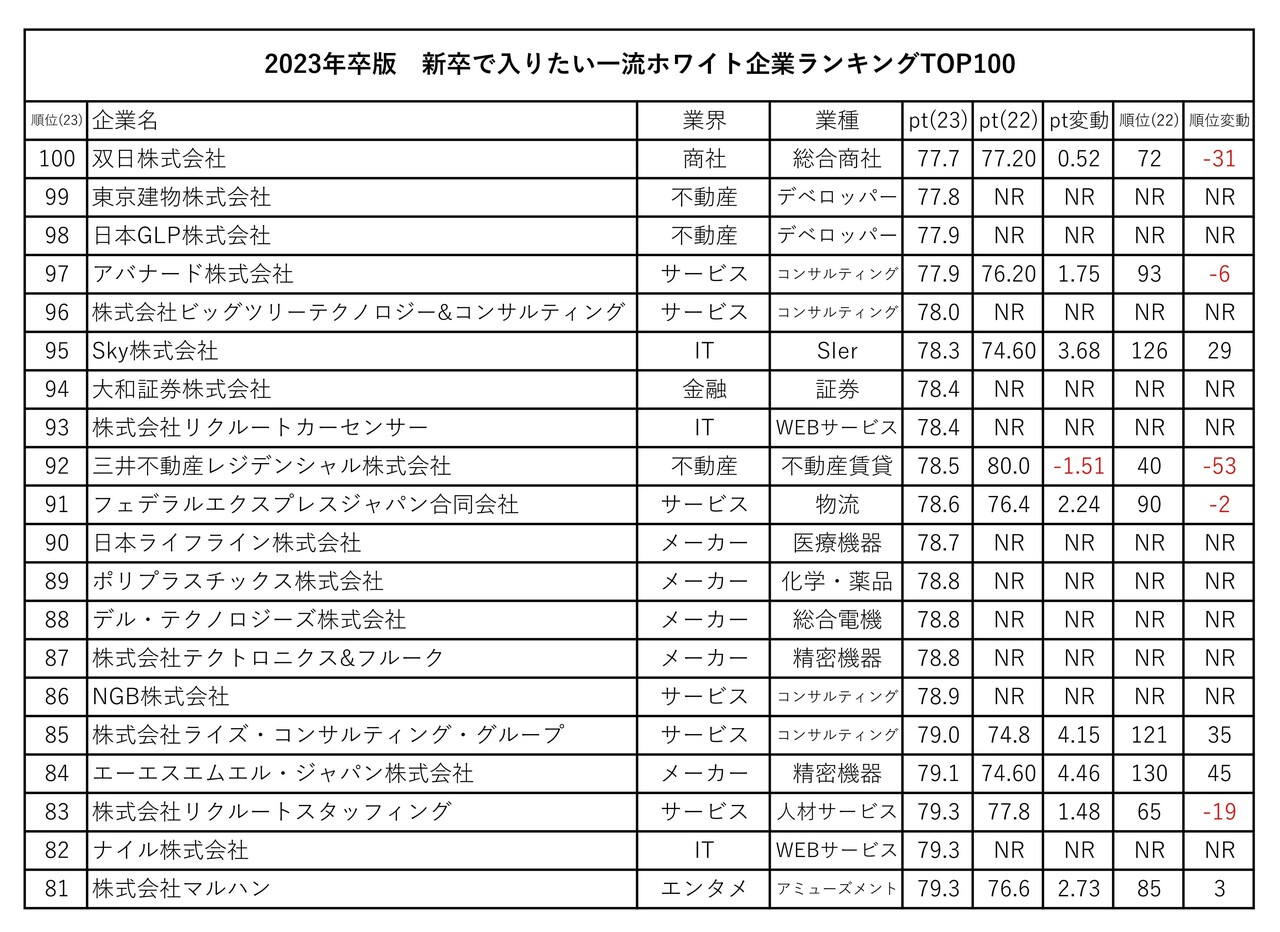 2023年卒版　新卒で入りたい一流ホワイト企業ランキングTOP100

| 順位(23) | 企業名 | 業界 | 業種 | pt(23) | pt(22) | pt変動 | 順位(22) | 順位変動 |
|---|---|---|---|---|---|---|---|---|
| 100 | 双日株式会社 | 商社 | 総合商社 | 77.7 | 77.20 | 0.52 | 72 | -31 |
| 99 | 東京建物株式会社 | 不動産 | デベロッパー | 77.8 | NR | NR | NR | NR |
| 98 | 日本GLP株式会社 | 不動産 | デベロッパー | 77.9 | NR | NR | NR | NR |
| 97 | アバナード株式会社 | サービス | コンサルティング | 77.9 | 76.20 | 1.75 | 93 | -6 |
| 96 | 株式会社ビッグツリーテクノロジー&コンサルティング | サービス | コンサルティング | 78.0 | NR | NR | NR | NR |
| 95 | Sky株式会社 | IT | SIer | 78.3 | 74.60 | 3.68 | 126 | 29 |
| 94 | 大和証券株式会社 | 金融 | 証券 | 78.4 | NR | NR | NR | NR |
| 93 | 株式会社リクルートカーセンサー | IT | WEBサービス | 78.4 | NR | NR | NR | NR |
| 92 | 三井不動産レジデンシャル株式会社 | 不動産 | 不動産賃貸 | 78.5 | 80.0 | -1.51 | 40 | -53 |
| 91 | フェデラルエクスプレスジャパン合同会社 | サービス | 物流 | 78.6 | 76.4 | 2.24 | 90 | -2 |
| 90 | 日本ライフライン株式会社 | メーカー | 医療機器 | 78.7 | NR | NR | NR | NR |
| 89 | ポリプラスチックス株式会社 | メーカー | 化学・薬品 | 78.8 | NR | NR | NR | NR |
| 88 | デル・テクノロジーズ株式会社 | メーカー | 総合電機 | 78.8 | NR | NR | NR | NR |
| 87 | 株式会社テクトロニクス&フルーク | メーカー | 精密機器 | 78.8 | NR | NR | NR | NR |
| 86 | NGB株式会社 | サービス | コンサルティング | 78.9 | NR | NR | NR | NR |
| 85 | 株式会社ライズ・コンサルティング・グループ | サービス | コンサルティング | 79.0 | 74.8 | 4.15 | 121 | 35 |
| 84 | エーエスエムエル・ジャパン株式会社 | メーカー | 精密機器 | 79.1 | 74.60 | 4.46 | 130 | 45 |
| 83 | 株式会社リクルートスタッフィング | サービス | 人材サービス | 79.3 | 77.8 | 1.48 | 65 | -19 |
| 82 | ナイル株式会社 | IT | WEBサービス | 79.3 | NR | NR | NR | NR |
| 81 | 株式会社マルハン | エンタメ | アミューズメント | 79.3 | 76.6 | 2.73 | 85 | 3 |